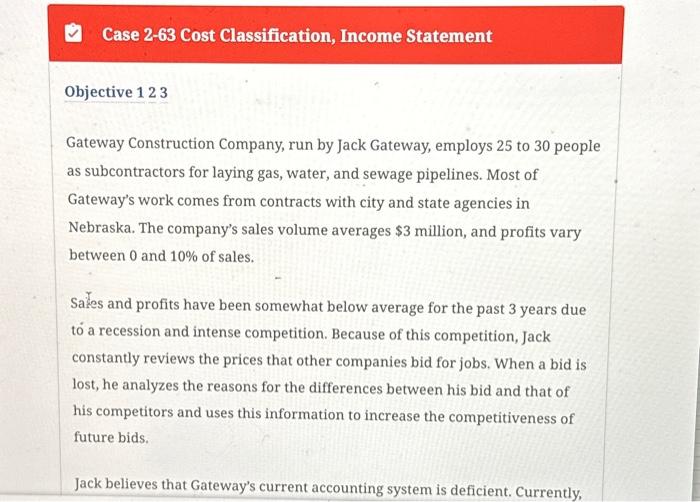 Case 2-63 Cost Classification, Income Statement

Objective 1 2 3

Gateway Construction Company, run by Jack Gateway, employs 25 to 30 people as subcontractors for laying gas, water, and sewage pipelines. Most of Gateway's work comes from contracts with city and state agencies in Nebraska. The company's sales volume averages $3 million, and profits vary between 0 and 10% of sales.

Sales and profits have been somewhat below average for the past 3 years due to a recession and intense competition. Because of this competition, Jack constantly reviews the prices that other companies bid for jobs. When a bid is lost, he analyzes the reasons for the differences between his bid and that of his competitors and uses this information to increase the competitiveness of future bids.

Jack believes that Gateway's current accounting system is deficient. Currently,